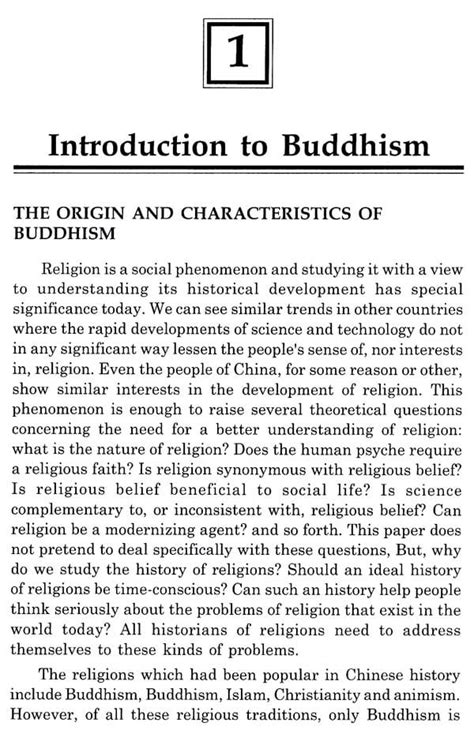 1

Introduction to Buddhism

THE ORIGIN AND CHARACTERISTICS OF BUDDHISM

Religion is a social phenomenon and studying it with a view to understanding its historical development has special significance today. We can see similar trends in other countries where the rapid developments of science and technology do not in any significant way lessen the people's sense of, nor interests in, religion. Even the people of China, for some reason or other, show similar interests in the development of religion. This phenomenon is enough to raise several theoretical questions concerning the need for a better understanding of religion: what is the nature of religion? Does the human psyche require a religious faith? Is religion synonymous with religious belief? Is religious belief beneficial to social life? Is science complementary to, or inconsistent with, religious belief? Can religion be a modernizing agent? and so forth. This paper does not pretend to deal specifically with these questions, But, why do we study the history of religions? Should an ideal history of religions be time-conscious? Can such an history help people think seriously about the problems of religion that exist in the world today? All historians of religions need to address themselves to these kinds of problems.

The religions which had been popular in Chinese history include Buddhism, Buddhism, Islam, Christianity and animism. However, of all these religious traditions, only Buddhism is